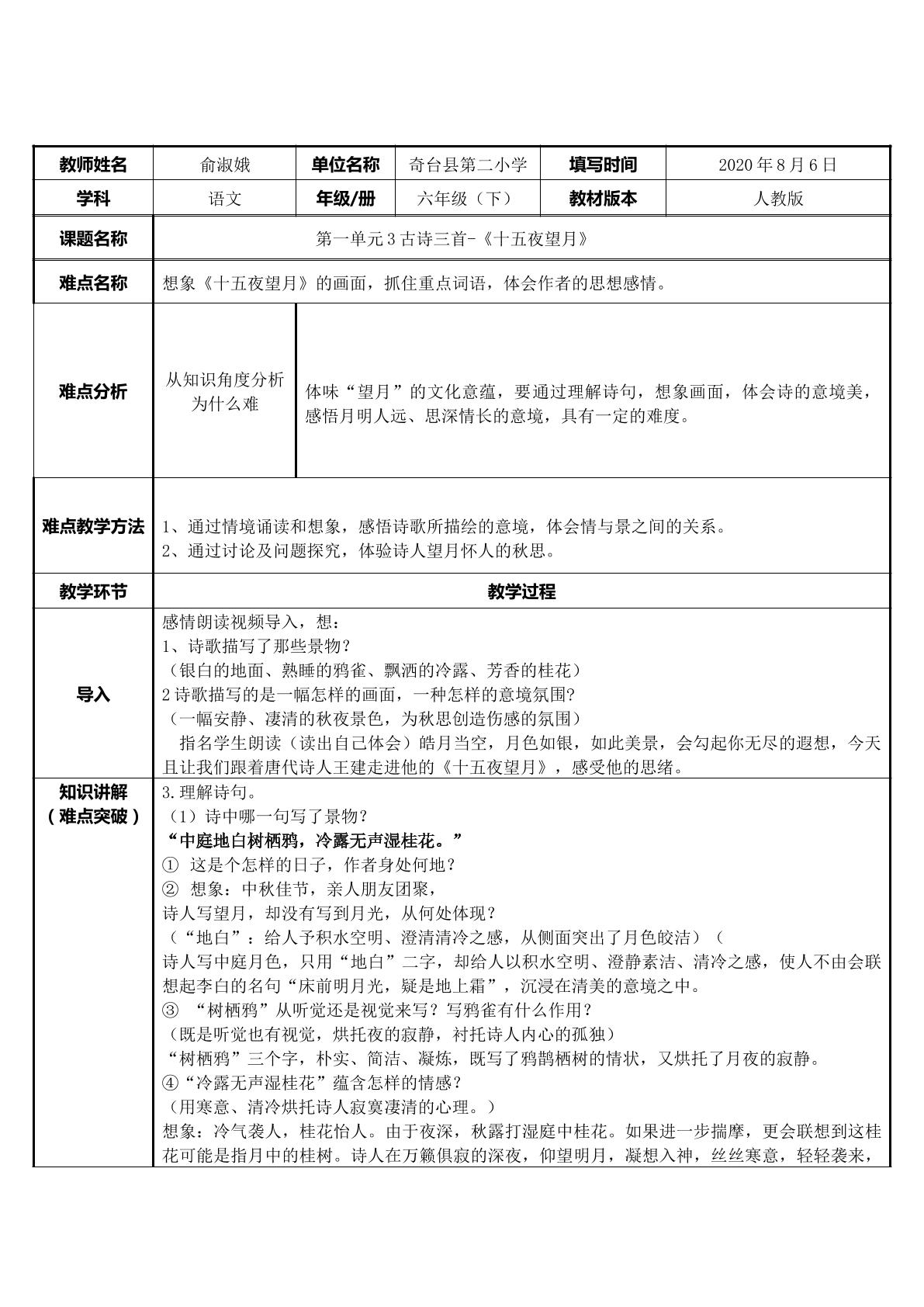 | 教师姓名 | 俞淑娥 | 单位名称 | 奇台县第二小学 | 填写时间 | 2020年8月6日 |
|---|---|---|---|---|---|
| 学科 | 语文 | 年级/册 | 六年级（下） | 教材版本 | 人教版 |
| 课题名称 | 第一单元3古诗三首-《十五夜望月》 | | | | |
| 难点名称 | 想象《十五夜望月》的画面，抓住重点词语，体会作者的思想感情。 | | | | |
| 难点分析 | 从知识角度分析为什么难 | 体味“望月”的文化意蕴，要通过理解诗句，想象画面，体会诗的意境美，感悟月明人远、思深情长的意境，具有一定的难度。 | | | |
| 难点教学方法 | 1、通过情境诵读和想象，感悟诗歌所描绘的意境，体会情与景之间的关系。 2、通过讨论及问题探究，体验诗人望月怀人的秋思。 | | | | |
| 教学环节 | 教学过程 | | | | |
| 导入 | 感情朗读视频导入，想： 1、诗歌描写了那些景物？ （银白的地面、熟睡的鸦雀、飘洒的冷露、芳香的桂花） 2诗歌描写的是一幅怎样的画面，一种怎样的意境氛围? （一幅安静、凄清的秋夜景色，为秋思创造伤感的氛围） 指名学生朗读（读出自己体会）皓月当空，月色如银，如此美景，会勾起你无尽的遐想，今天且让我们跟着唐代诗人王建走进他的《十五夜望月》，感受他的思绪。 | | | | |
| 知识讲解（难点突破） | 3.理解诗句。 （1）诗中哪一句写了景物？ “中庭地白树栖鸦，冷露无声湿桂花。” ① 这是个怎样的日子，作者身处何地？ ② 想象：中秋佳节，亲人朋友团聚， 诗人写望月，却没有写到月光，从何处体现？ （“地白”：给人予积水空明、澄清清冷之感，从侧面突出了月色皎洁）（ 诗人写中庭月色，只用“地白”二字，却给人以积水空明、澄静素洁、清冷之感，使人不由会联想起李白的名句“床前明月光，疑是地上霜”，沉浸在清美的意境之中。 ③ “树栖鸦”从听觉还是视觉来写？写鸦雀有什么作用？ （既是听觉也有视觉，烘托夜的寂静，衬托诗人内心的孤独） “树栖鸦”三个字，朴实、简洁、凝炼，既写了鸦鹊栖树的情状，又烘托了月夜的寂静。 ④“冷露无声湿桂花”蕴含怎样的情感？ （用寒意、清冷烘托诗人寂寞凄清的心理。） 想象：冷气袭人，桂花怡人。由于夜深，秋露打湿庭中桂花。如果进一步揣摩，更会联想到这桂花可能是指月中的桂树。诗人在万籁俱寂的深夜，仰望明月，凝想入神，丝丝寒意，轻轻袭来， | | | | |